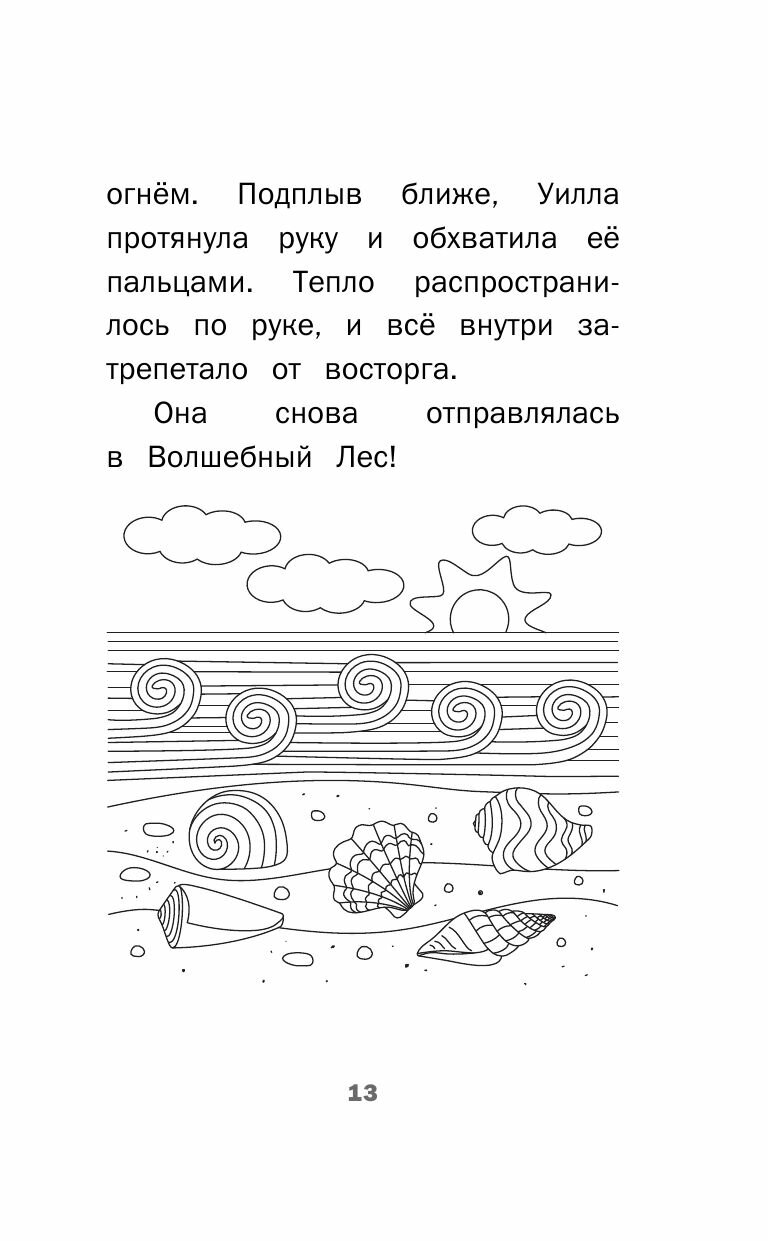 огнём. Подплыв ближе, Уилла протянула руку и обхватила её пальцами. Тепло распространилось по руке, и всё внутри затрепетало от восторга.

Она снова отправлялась в Волшебный Лес!

13